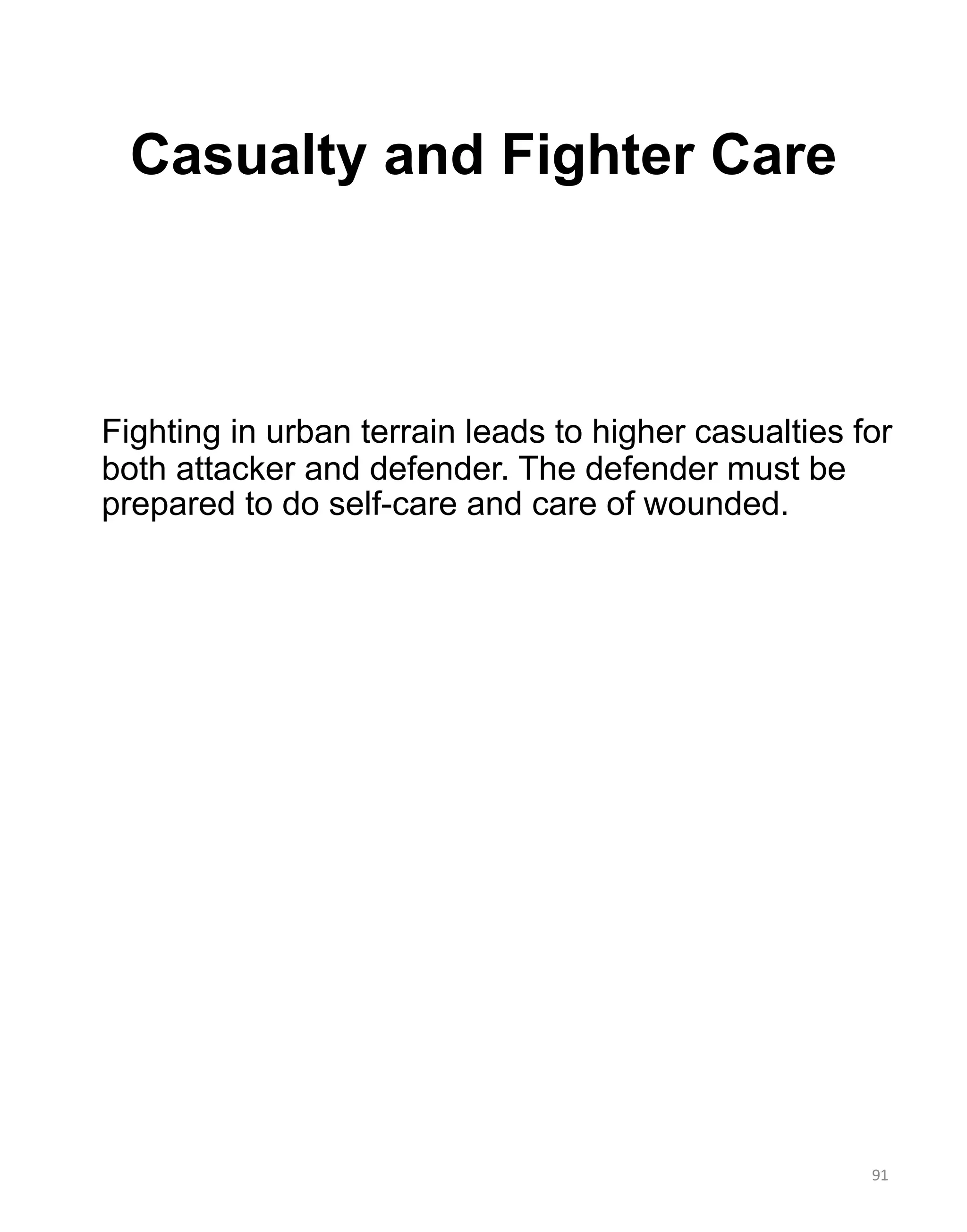 Casualty and Fighter Care

Fighting in urban terrain leads to higher casualties for both attacker and defender. The defender must be prepared to do self-care and care of wounded.

91